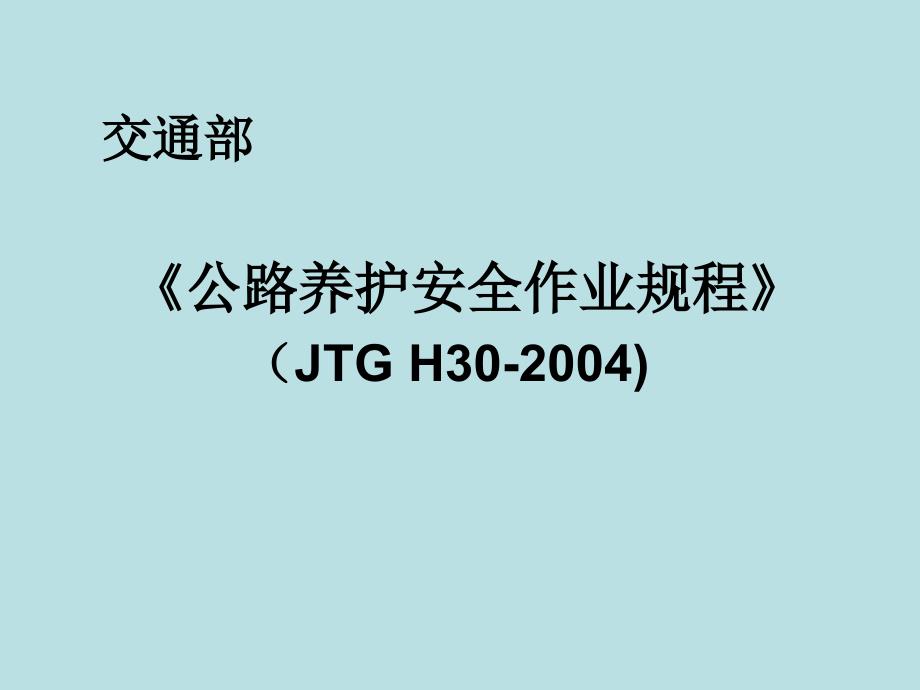 交通部

《公路养护安全作业规程》
（JTG H30-2004)